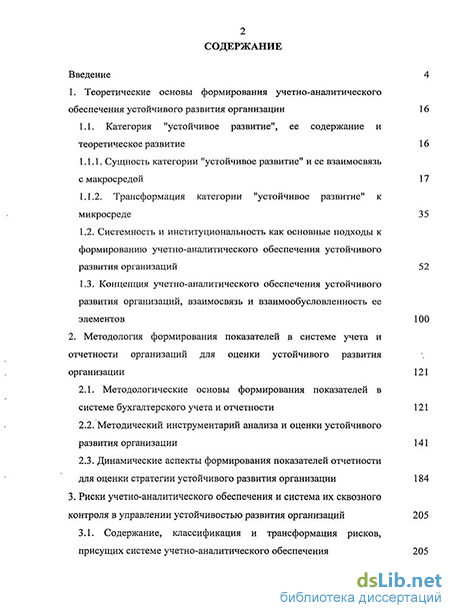 2

СОДЕРЖАНИЕ

Введение 4

1. Теоретические основы формирования учетно-аналитического обеспечения устойчивого развития организации 16

1.1. Категория "устойчивое развитие", ее содержание и теоретическое развитие 16

1.1.1. Сущность категории "устойчивое развитие" и ее взаимосвязь с макросредой 17

1.1.2. Трансформация категории "устойчивое развитие" к микросреде 35

1.2. Системность и институциональность как основные подходы к формированию учетно-аналитического обеспечения устойчивого развития организаций 52

1.3. Концепция учетно-аналитического обеспечения устойчивого развития организаций, взаимосвязь и взаимообусловленность ее элементов 100

2. Методология формирования показателей в системе учета и отчетности организаций для оценки устойчивого развития организации 121

2.1. Методологические основы формирования показателей в системе бухгалтерского учета и отчетности 121

2.2. Методический инструментарий анализа и оценки устойчивого развития организации 141

2.3. Динамические аспекты формирования показателей отчетности для оценки стратегии устойчивого развития организации 184

3. Риски учетно-аналитического обеспечения и система их сквозного контроля в управлении устойчивостью развития организаций 205

3.1. Содержание, классификация и трансформация рисков, присущих системе учетно-аналитического обеспечения 205

dsLib.net
библиотека диссертаций